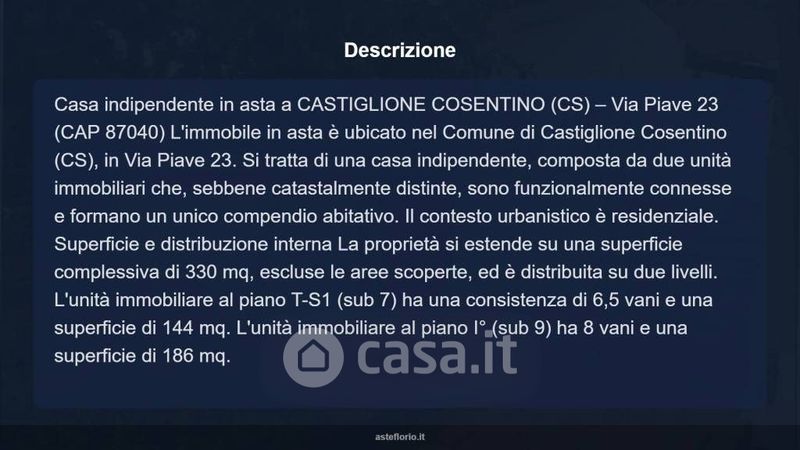 Descrizione

Casa indipendente in asta a CASTIGLIONE COSENTINO (CS) – Via Piave 23 (CAP 87040) L'immobile in asta è ubicato nel Comune di Castiglione Cosentino (CS), in Via Piave 23. Si tratta di una casa indipendente, composta da due unità immobiliari che, sebbene catastalmente distinte, sono funzionalmente connesse e formano un unico compendio abitativo. Il contesto urbanistico è residenziale. Superficie e distribuzione interna La proprietà si estende su una superficie complessiva di 330 mq, escluse le aree scoperte, ed è distribuita su due livelli. L'unità immobiliare al piano T-S1 (sub 7) ha una consistenza di 6,5 vani e una superficie di 144 mq. L'unità immobiliare al piano I° (sub 9) ha 8 vani e una superficie di 186 mq.

asteflorio.it

casa.it